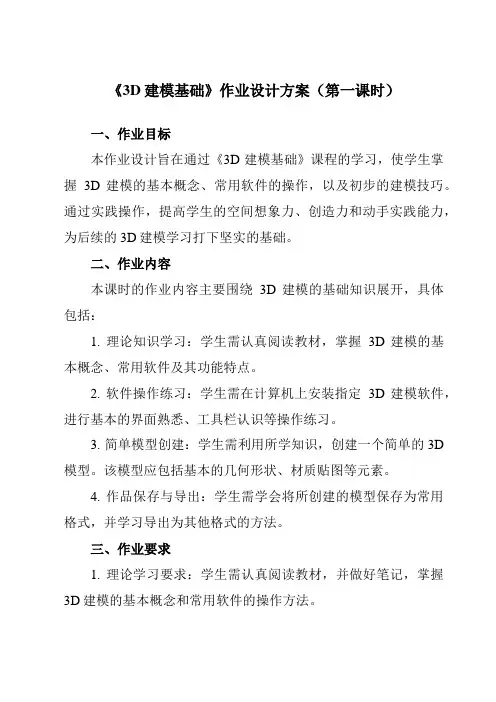 《3D 建模基础》作业设计方案（第一课时）

一、作业目标

本作业设计旨在通过《3D 建模基础》课程的学习，使学生掌握 3D 建模的基本概念、常用软件的操作，以及初步的建模技巧。通过实践操作，提高学生的空间想象力、创造力和动手实践能力，为后续的 3D 建模学习打下坚实的基础。

二、作业内容

本课时的作业内容主要围绕 3D 建模的基础知识展开，具体包括：

1. 理论知识学习：学生需认真阅读教材，掌握 3D 建模的基本概念、常用软件及其功能特点。

2. 软件操作练习：学生需在计算机上安装指定 3D 建模软件，进行基本的界面熟悉、工具栏认识等操作练习。

3. 简单模型创建：学生需利用所学知识，创建一个简单的 3D 模型。该模型应包括基本的几何形状、材质贴图等元素。

4. 作品保存与导出：学生需学会将所创建的模型保存为常用格式，并学习导出为其他格式的方法。

三、作业要求

1. 理论学习要求：学生需认真阅读教材，并做好笔记，掌握 3D 建模的基本概念和常用软件的操作方法。